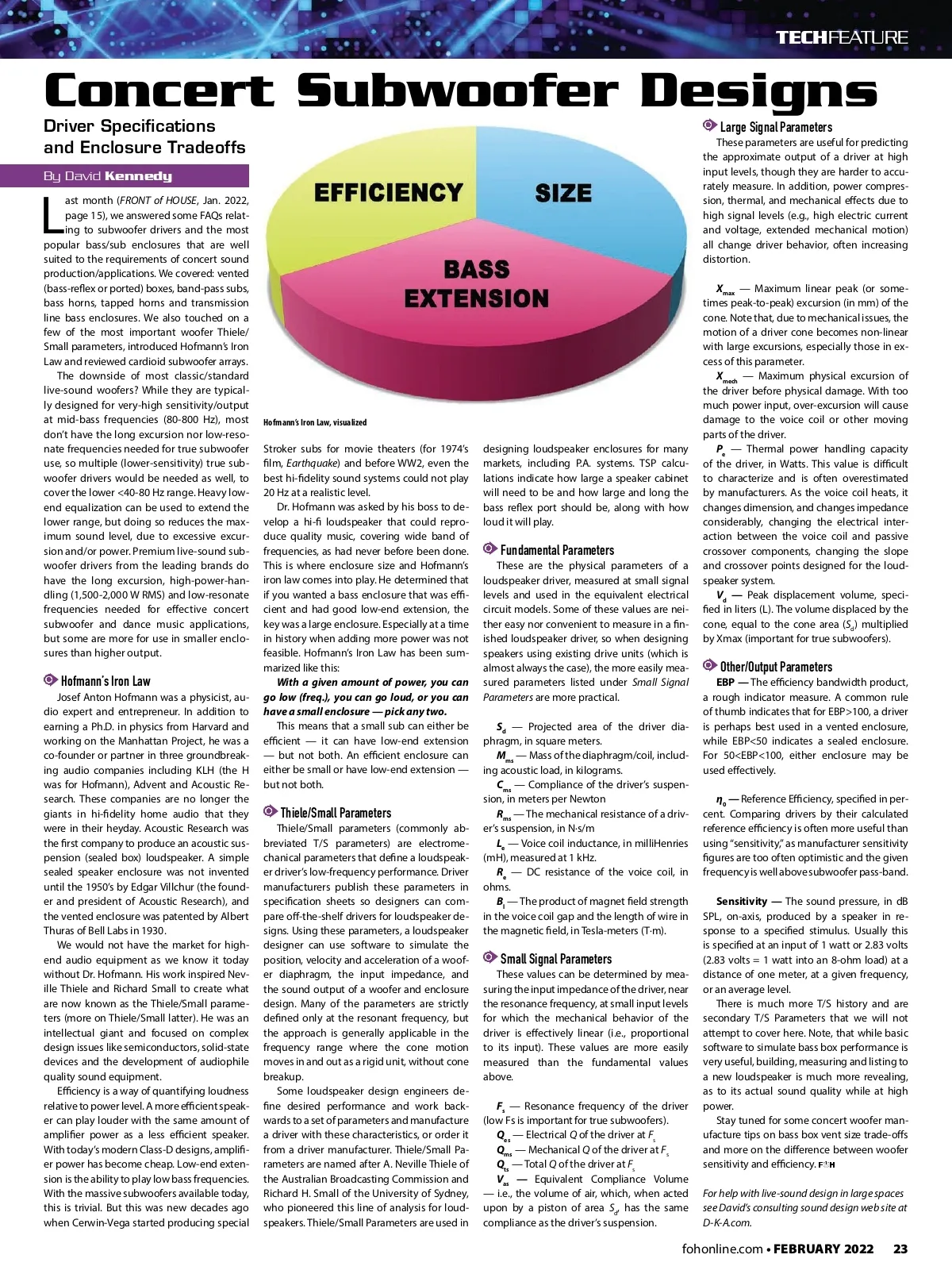 TECHFEATURE

Concert Subwoofer Designs

Driver Specifications and Enclosure Tradeoffs

By David Kennedy

Last month (FRONT of HOUSE, Jan. 2022, page 15), we answered some FAQs relating to subwoofer drivers and the most popular bass/sub enclosures that are well suited to the requirements of concert sound production/applications. We covered: vented (bass-reflex or ported) boxes, band-pass subs, bass horns, tapped horns and transmission line bass enclosures. We also touched on a few of the most important woofer Thiele/Small parameters, introduced Hofmann's Iron Law and reviewed cardioid subwoofer arrays.

The downside of most classic/standard live-sound woofers? While they are typically designed for very-high sensitivity/output at mid-bass frequencies (80-800 Hz), most don't have the long excursion nor low-resonate frequencies needed for true subwoofer use, so multiple (lower-sensitivity) true subwoofer drivers would be needed as well, to cover the lower <40-80 Hz range. Heavy low-end equalization can be used to extend the lower range, but doing so reduces the maximum sound level, due to excessive excursion and/or power. Premium live-sound subwoofer drivers from the leading brands do have the long excursion, high-power-handling (1,500-2,000 W RMS) and low-resonate frequencies needed for effective concert subwoofer and dance music applications, but some are more for use in smaller enclosures than higher output.

Hofmann's Iron Law

Josef Anton Hofmann was a physicist, audio expert and entrepreneur. In addition to earning a Ph.D. in physics from Harvard and working on the Manhattan Project, he was a co-founder or partner in three groundbreaking audio companies including KLH (the H was for Hofmann), Advent and Acoustic Research. These companies are no longer the giants in hi-fidelity home audio that they were in their heyday. Acoustic Research was the first company to produce an acoustic suspension (sealed box) loudspeaker. A simple sealed speaker enclosure was not invented until the 1950's by Edgar Villchur (the founder and president of Acoustic Research), and the vented enclosure was patented by Albert Thuras of Bell Labs in 1930.

We would not have the market for high-end audio equipment as we know it today without Dr. Hofmann. His work inspired Neville Thiele and Richard Small to create what are now known as the Thiele/Small parameters (more on Thiele/Small latter). He was an intellectual giant and focused on complex design issues like semiconductors, solid-state devices and the development of audiophile quality sound equipment.

Efficiency is a way of quantifying loudness relative to power level. A more efficient speaker can play louder with the same amount of amplifier power as a less efficient speaker. With today's modern Class-D designs, amplifier power has become cheap. Low-end extension is the ability to play low bass frequencies. With the massive subwoofers available today, this is trivial. But this was new decades ago when Cerwin-Vega started producing special

EFFICIENCY
SIZE
BASS EXTENSION

Hofmann's Iron Law, visualized

Stroker subs for movie theaters (for 1974's film, Earthquake) and before WW2, even the best hi-fidelity sound systems could not play 20 Hz at a realistic level.

Dr. Hofmann was asked by his boss to develop a hi-fi loudspeaker that could reproduce quality music, covering wide band of frequencies, as had never before been done. This is where enclosure size and Hofmann's iron law comes into play. He determined that if you wanted a bass enclosure that was efficient and had good low-end extension, the key was a large enclosure. Especially at a time in history when adding more power was not feasible. Hofmann's Iron Law has been summarized like this:

With a given amount of power, you can go low (freq.), you can go loud, or you can have a small enclosure — pick any two.

This means that a small sub can either be efficient — it can have low-end extension — but not both. An efficient enclosure can either be small or have low-end extension — but not both.

Thiele/Small Parameters

Thiele/Small parameters (commonly abbreviated T/S parameters) are electromechanical parameters that define a loudspeaker driver's low-frequency performance. Driver manufacturers publish these parameters in specification sheets so designers can compare off-the-shelf drivers for loudspeaker designs. Using these parameters, a loudspeaker designer can use software to simulate the position, velocity and acceleration of a woofer diaphragm, the input impedance, and the sound output of a woofer and enclosure design. Many of the parameters are strictly defined only at the resonant frequency, but the approach is generally applicable in the frequency range where the cone motion moves in and out as a rigid unit, without cone breakup.

Some loudspeaker design engineers define desired performance and work backwards to a set of parameters and manufacture a driver with these characteristics, or order it from a driver manufacturer. Thiele/Small Parameters are named after A. Neville Thiele of the Australian Broadcasting Commission and Richard H. Small of the University of Sydney, who pioneered this line of analysis for loudspeakers. Thiele/Small Parameters are used in designing loudspeaker enclosures for many markets, including P.A. systems. TSP calculations indicate how large a speaker cabinet will need to be and how large and long the bass reflex port should be, along with how loud it will play.

Fundamental Parameters

These are the physical parameters of a loudspeaker driver, measured at small signal levels and used in the equivalent electrical circuit models. Some of these values are neither easy nor convenient to measure in a finished loudspeaker driver, so when designing speakers using existing drive units (which is almost always the case), the more easily measured parameters listed under Small Signal Parameters are more practical.

$S_d$ — Projected area of the driver diaphragm, in square meters.
$M_{ms}$ — Mass of the diaphragm/coil, including acoustic load, in kilograms.
$C_{ms}$ — Compliance of the driver's suspension, in meters per Newton
$R_{ms}$ — The mechanical resistance of a driver's suspension, in N·s/m
$L_e$ — Voice coil inductance, in milliHenries (mH), measured at 1 kHz.
$R_e$ — DC resistance of the voice coil, in ohms.
$B_l$ — The product of magnet field strength in the voice coil gap and the length of wire in the magnetic field, in Tesla-meters (T·m).

Small Signal Parameters

These values can be determined by measuring the input impedance of the driver, near the resonance frequency, at small input levels for which the mechanical behavior of the driver is effectively linear (i.e., proportional to its input). These values are more easily measured than the fundamental values above.

$F_s$ — Resonance frequency of the driver (low Fs is important for true subwoofers).
$Q_{es}$ — Electrical Q of the driver at $F_s$
$Q_{ms}$ — Mechanical Q of the driver at $F_s$
$Q_{ts}$ — Total Q of the driver at $F_s$
$V_{as}$ — Equivalent Compliance Volume — i.e., the volume of air, which, when acted upon by a piston of area $S_d$, has the same compliance as the driver's suspension.

Large Signal Parameters

These parameters are useful for predicting the approximate output of a driver at high input levels, though they are harder to accurately measure. In addition, power compression, thermal, and mechanical effects due to high signal levels (e.g., high electric current and voltage, extended mechanical motion) all change driver behavior, often increasing distortion.

$X_{max}$ — Maximum linear peak (or sometimes peak-to-peak) excursion (in mm) of the cone. Note that, due to mechanical issues, the motion of a driver cone becomes non-linear with large excursions, especially those in excess of this parameter.
$X_{mech}$ — Maximum physical excursion of the driver before physical damage. With too much power input, over-excursion will cause damage to the voice coil or other moving parts of the driver.
$P_e$ — Thermal power handling capacity of the driver, in Watts. This value is difficult to characterize and is often overestimated by manufacturers. As the voice coil heats, it changes dimension, and changes impedance considerably, changing the electrical interaction between the voice coil and passive crossover components, changing the slope and crossover points designed for the loudspeaker system.
$V_d$ — Peak displacement volume, specified in liters (L). The volume displaced by the cone, equal to the cone area ($S_d$) multiplied by Xmax (important for true subwoofers).

Other/Output Parameters

EBP — The efficiency bandwidth product, a rough indicator measure. A common rule of thumb indicates that for EBP>100, a driver is perhaps best used in a vented enclosure, while EBP<50 indicates a sealed enclosure. For 50<EBP<100, either enclosure may be used effectively.

$\eta_0$ — Reference Efficiency, specified in percent. Comparing drivers by their calculated reference efficiency is often more useful than using "sensitivity," as manufacturer sensitivity figures are too often optimistic and the given frequency is well above subwoofer pass-band.

Sensitivity — The sound pressure, in dB SPL, on-axis, produced by a speaker in response to a specified stimulus. Usually this is specified at an input of 1 watt or 2.83 volts (2.83 volts = 1 watt into an 8-ohm load) at a distance of one meter, at a given frequency, or an average level.

There is much more T/S history and are secondary T/S Parameters that we will not attempt to cover here. Note, that while basic software to simulate bass box performance is very useful, building, measuring and listing to a new loudspeaker is much more revealing, as to its actual sound quality while at high power.

Stay tuned for some concert woofer manufacture tips on bass box vent size trade-offs and more on the difference between woofer sensitivity and efficiency. FOH

For help with live-sound design in large spaces see David's consulting sound design web site at D-K-A.com.

fohonline.com • FEBRUARY 2022 23